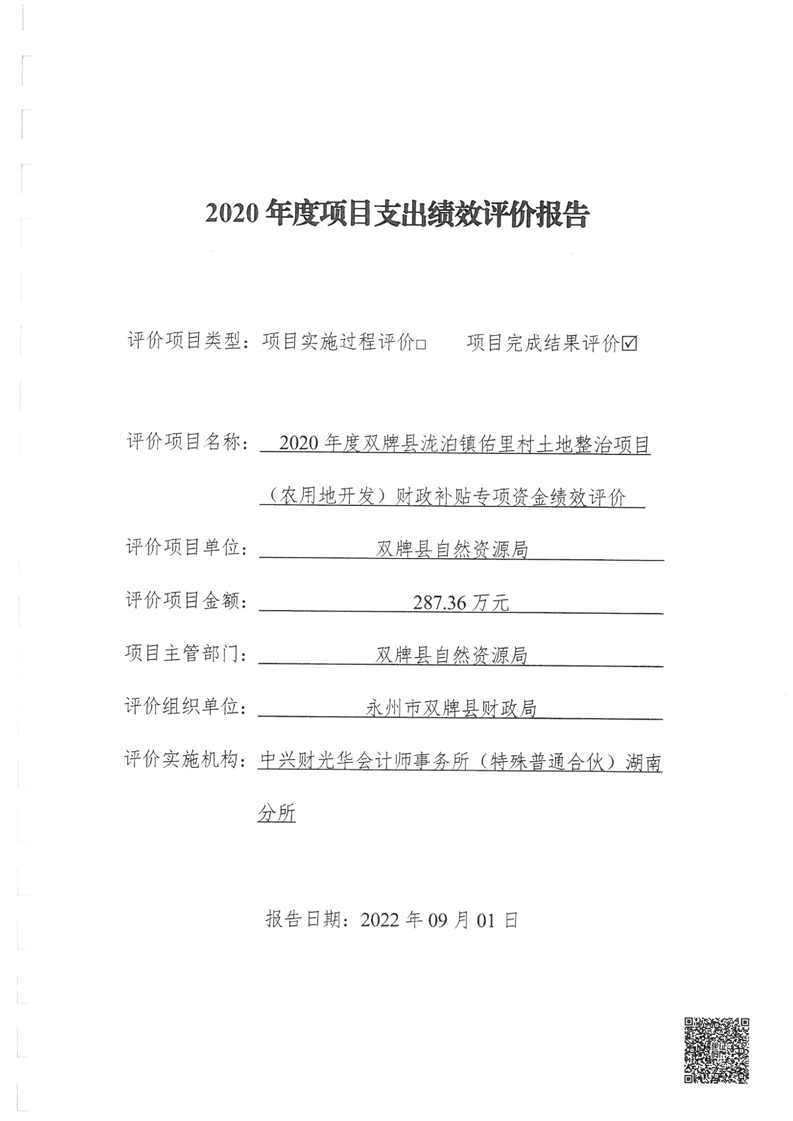 2020 年度项目支出绩效评价报告

评价项目类型：项目实施过程评价□　　项目完成结果评价☑

评价项目名称：2020 年度双牌县泷泊镇佑里村土地整治项目（农用地开发）财政补贴专项资金绩效评价

评价项目单位：双牌县自然资源局

评价项目金额：287.36 万元

项目主管部门：双牌县自然资源局

评价组织单位：永州市双牌县财政局

评价实施机构：中兴财光华会计师事务所（特殊普通合伙）湖南分所

报告日期：2022 年 09 月 01 日